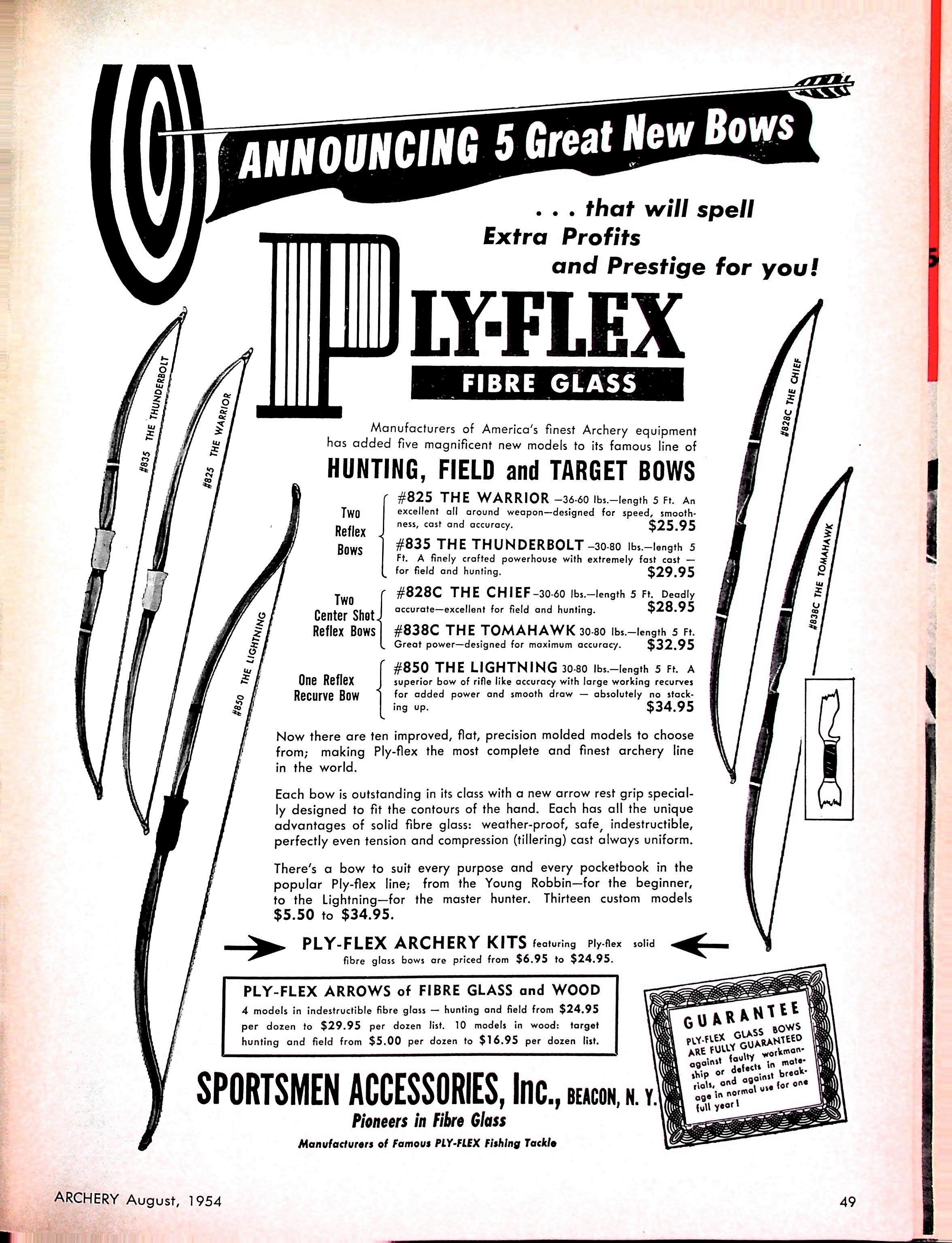 ANNOUNCING 5 Great New Bows

. . . that will spell Extra Profits and Prestige for you!

PLY-FLEX

FIBRE GLASS

#835 THE THUNDERBOLT

#825 THE WARRIOR

#850 THE LIGHTNING

#828C THE CHIEF

#838C THE TOMAHAWK

Manufacturers of America's finest Archery equipment has added five magnificent new models to its famous line of

HUNTING, FIELD and TARGET BOWS

Two Reflex Bows

#825 THE WARRIOR —36-60 lbs.—length 5 Ft. An excellent all around weapon—designed for speed, smoothness, cast and accuracy. $25.95

#835 THE THUNDERBOLT —30-80 lbs.—length 5 Ft. A finely crafted powerhouse with extremely fast cast — for field and hunting. $29.95

Two Center Shot Reflex Bows

#828C THE CHIEF —30-60 lbs.—length 5 Ft. Deadly accurate—excellent for field and hunting. $28.95

#838C THE TOMAHAWK 30-80 lbs.—length 5 Ft. Great power—designed for maximum accuracy. $32.95

One Reflex Recurve Bow

#850 THE LIGHTNING 30-80 lbs.—length 5 Ft. A superior bow of rifle like accuracy with large working recurves for added power and smooth draw — absolutely no stacking up. $34.95

Now there are ten improved, flat, precision molded models to choose from; making Ply-flex the most complete and finest archery line in the world.

Each bow is outstanding in its class with a new arrow rest grip specially designed to fit the contours of the hand. Each has all the unique advantages of solid fibre glass: weather-proof, safe, indestructible, perfectly even tension and compression (tillering) cast always uniform.

There's a bow to suit every purpose and every pocketbook in the popular Ply-flex line; from the Young Robbin—for the beginner, to the Lightning—for the master hunter. Thirteen custom models $5.50 to $34.95.

PLY-FLEX ARCHERY KITS featuring Ply-flex solid fibre glass bows are priced from $6.95 to $24.95.

PLY-FLEX ARROWS of FIBRE GLASS and WOOD
4 models in indestructible fibre glass — hunting and field from $24.95 per dozen to $29.95 per dozen list. 10 models in wood: target hunting and field from $5.00 per dozen to $16.95 per dozen list.

GUARANTEE
PLY-FLEX GLASS BOWS ARE FULLY GUARANTEED against faulty workmanship or defects in materials, and against breakage in normal use for one full year!

SPORTSMEN ACCESSORIES, Inc., BEACON, N. Y.
Pioneers in Fibre Glass
Manufacturers of Famous PLY-FLEX Fishing Tackle

ARCHERY August, 1954

49